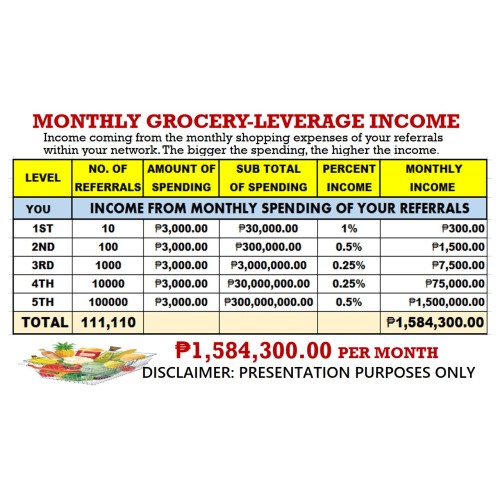 MONTHLY GROCERY-LEVERAGE INCOME

Income coming from the monthly shopping expenses of your referrals within your network. The bigger the spending, the higher the income.

| LEVEL | NO. OF REFERRALS | AMOUNT OF SPENDING | SUB TOTAL OF SPENDING | PERCENT INCOME | MONTHLY INCOME |
|---|---|---|---|---|---|
| YOU | INCOME FROM MONTHLY SPENDING OF YOUR REFERRALS | | | | |
| 1ST | 10 | ₱3,000.00 | ₱30,000.00 | 1% | ₱300.00 |
| 2ND | 100 | ₱3,000.00 | ₱300,000.00 | 0.5% | ₱1,500.00 |
| 3RD | 1000 | ₱3,000.00 | ₱3,000,000.00 | 0.25% | ₱7,500.00 |
| 4TH | 10000 | ₱3,000.00 | ₱30,000,000.00 | 0.25% | ₱75,000.00 |
| 5TH | 100000 | ₱3,000.00 | ₱300,000,000.00 | 0.5% | ₱1,500,000.00 |
| TOTAL | 111,110 | | | | ₱1,584,300.00 |

₱1,584,300.00 PER MONTH
DISCLAIMER: PRESENTATION PURPOSES ONLY